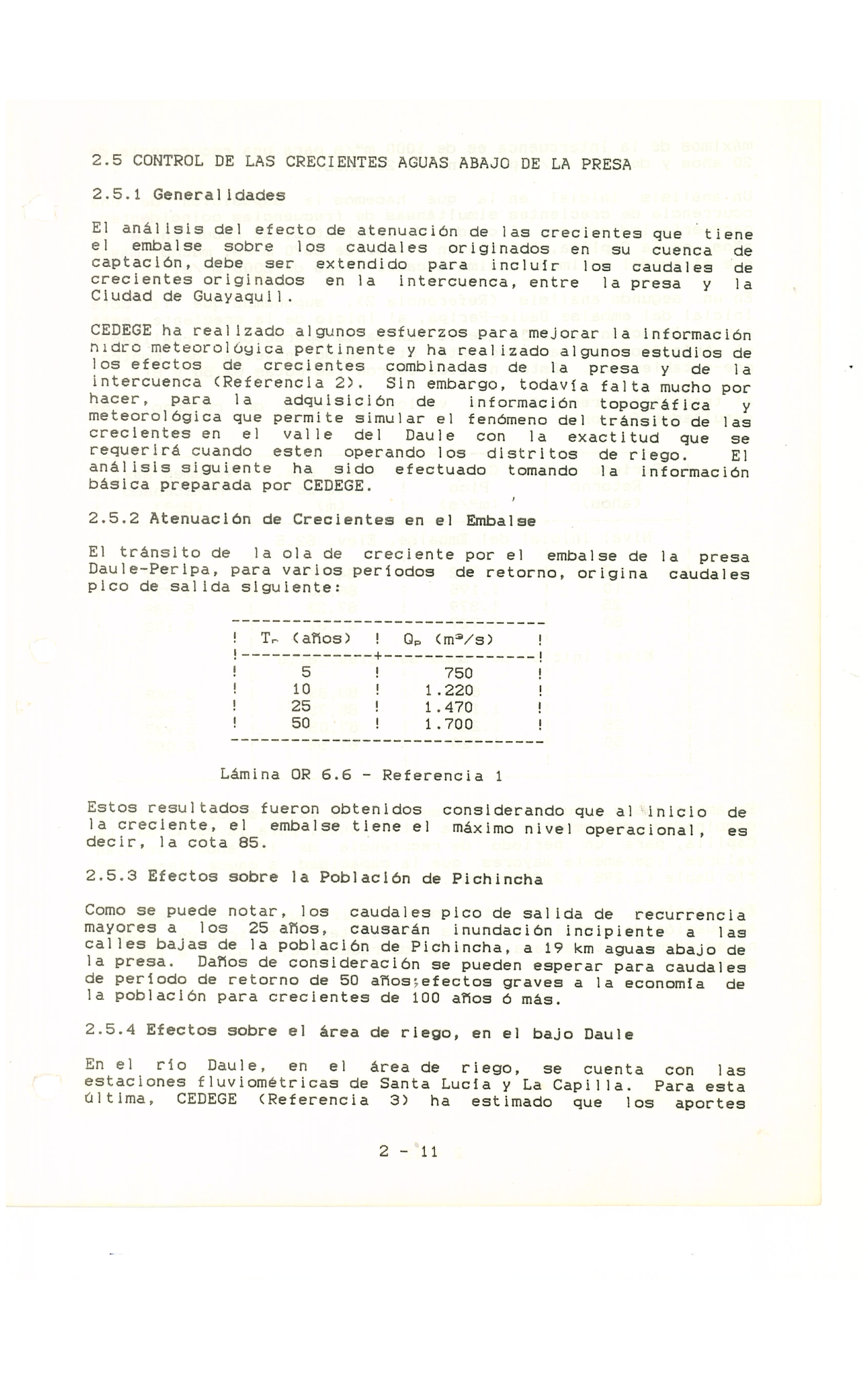 2.5 CONTROL DE LAS CRECIENTES AGUAS ABAJO DE LA PRESA

2.5.1 Generalidades

El análisis del efecto de atenuación de las crecientes que tiene el embalse sobre los caudales originados en su cuenca de captación, debe ser extendido para incluír los caudales de crecientes originados en la intercuenca, entre la presa y la Ciudad de Guayaquil.

CEDEGE ha realizado algunos esfuerzos para mejorar la información hidro meteorológica pertinente y ha realizado algunos estudios de los efectos de crecientes combinadas de la presa y de la intercuenca (Referencia 2). Sin embargo, todavía falta mucho por hacer, para la adquisición de información topográfica y meteorológica que permite simular el fenómeno del tránsito de las crecientes en el valle del Daule con la exactitud que se requerirá cuando esten operando los distritos de riego. El análisis siguiente ha sido efectuado tomando la información básica preparada por CEDEGE.

2.5.2 Atenuación de Crecientes en el Embalse

El tránsito de la ola de creciente por el embalse de la presa Daule-Peripa, para varios períodos de retorno, origina caudales pico de salida siguiente:

| $T_r$ (años) | $Q_p$ ($m^3/s$) |
|---|---|
| 5 | 750 |
| 10 | 1.220 |
| 25 | 1.470 |
| 50 | 1.700 |

Lámina OR 6.6 - Referencia 1

Estos resultados fueron obtenidos considerando que al inicio de la creciente, el embalse tiene el máximo nivel operacional, es decir, la cota 85.

2.5.3 Efectos sobre la Población de Pichincha

Como se puede notar, los caudales pico de salida de recurrencia mayores a los 25 años, causarán inundación incipiente a las calles bajas de la población de Pichincha, a 19 km aguas abajo de la presa. Daños de consideración se pueden esperar para caudales de período de retorno de 50 años;efectos graves a la economía de la población para crecientes de 100 años ó más.

2.5.4 Efectos sobre el área de riego, en el bajo Daule

En el río Daule, en el área de riego, se cuenta con las estaciones fluviométricas de Santa Lucía y La Capilla. Para esta última, CEDEGE (Referencia 3) ha estimado que los aportes

2 - 11